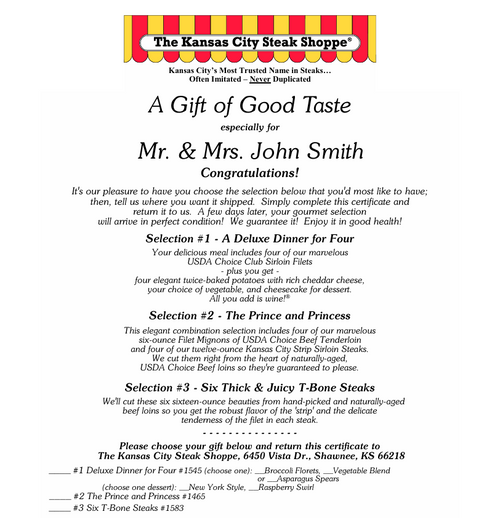 The Kansas City Steak Shoppe®

Kansas City's Most Trusted Name in Steaks…
Often Imitated – Never Duplicated

A Gift of Good Taste

especially for

Mr. & Mrs. John Smith

Congratulations!

It's our pleasure to have you choose the selection below that you'd most like to have; then, tell us where you want it shipped. Simply complete this certificate and return it to us. A few days later, your gourmet selection will arrive in perfect condition! We guarantee it! Enjoy it in good health!

Selection #1 - A Deluxe Dinner for Four

Your delicious meal includes four of our marvelous USDA Choice Club Sirloin Filets
- plus you get -
four elegant twice-baked potatoes with rich cheddar cheese, your choice of vegetable, and cheesecake for dessert. All you add is wine!®

Selection #2 - The Prince and Princess

This elegant combination selection includes four of our marvelous six-ounce Filet Mignons of USDA Choice Beef Tenderloin and four of our twelve-ounce Kansas City Strip Sirloin Steaks. We cut them right from the heart of naturally-aged, USDA Choice Beef loins so they're guaranteed to please.

Selection #3 - Six Thick & Juicy T-Bone Steaks

We'll cut these six sixteen-ounce beauties from hand-picked and naturally-aged beef loins so you get the robust flavor of the 'strip' and the delicate tenderness of the filet in each steak.

- - - - - - - - - - - - - - -

Please choose your gift below and return this certificate to
The Kansas City Steak Shoppe, 6450 Vista Dr., Shawnee, KS 66218

_____ #1 Deluxe Dinner for Four #1545 (choose one): __Broccoli Florets, __Vegetable Blend or __Asparagus Spears
(choose one dessert): __New York Style, __Raspberry Swirl
_____ #2 The Prince and Princess #1465
_____ #3 Six T-Bone Steaks #1583